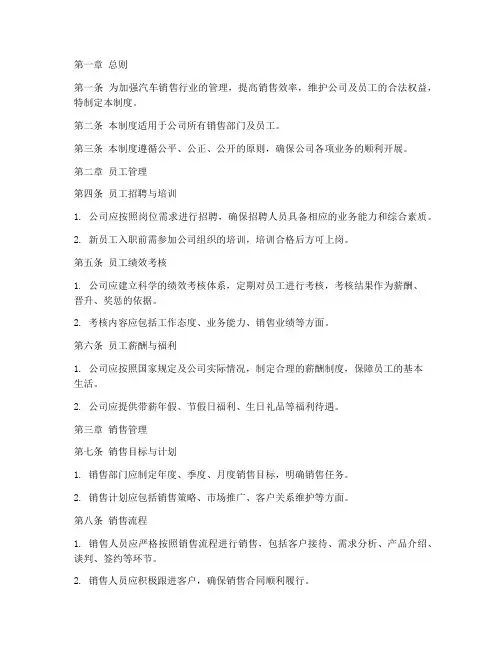 第一章 总则

第一条 为加强汽车销售行业的管理，提高销售效率，维护公司及员工的合法权益，特制定本制度。

第二条 本制度适用于公司所有销售部门及员工。

第三条 本制度遵循公平、公正、公开的原则，确保公司各项业务的顺利开展。

第二章 员工管理

第四条 员工招聘与培训

1. 公司应按照岗位需求进行招聘，确保招聘人员具备相应的业务能力和综合素质。

2. 新员工入职前需参加公司组织的培训，培训合格后方可上岗。

第五条 员工绩效考核

1. 公司应建立科学的绩效考核体系，定期对员工进行考核，考核结果作为薪酬、晋升、奖惩的依据。

2. 考核内容应包括工作态度、业务能力、销售业绩等方面。

第六条 员工薪酬与福利

1. 公司应按照国家规定及公司实际情况，制定合理的薪酬制度，保障员工的基本生活。

2. 公司应提供带薪年假、节假日福利、生日礼品等福利待遇。

第三章 销售管理

第七条 销售目标与计划

1. 销售部门应制定年度、季度、月度销售目标，明确销售任务。

2. 销售计划应包括销售策略、市场推广、客户关系维护等方面。

第八条 销售流程

1. 销售人员应严格按照销售流程进行销售，包括客户接待、需求分析、产品介绍、谈判、签约等环节。

2. 销售人员应积极跟进客户，确保销售合同顺利履行。